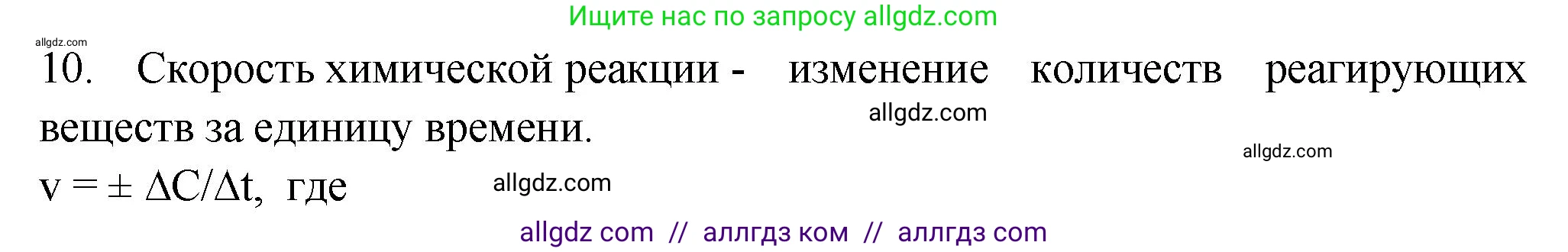 Ищите нас по запросу allgdz.com

allgdz.com

10. Скорость химической реакции - изменение количеств реагирующих веществ за единицу времени.

allgdz.com

allgdz.com

$v = \pm \Delta C/\Delta t$, где

allgdz.com

allgdz com // аллгдз ком // аллгдз com